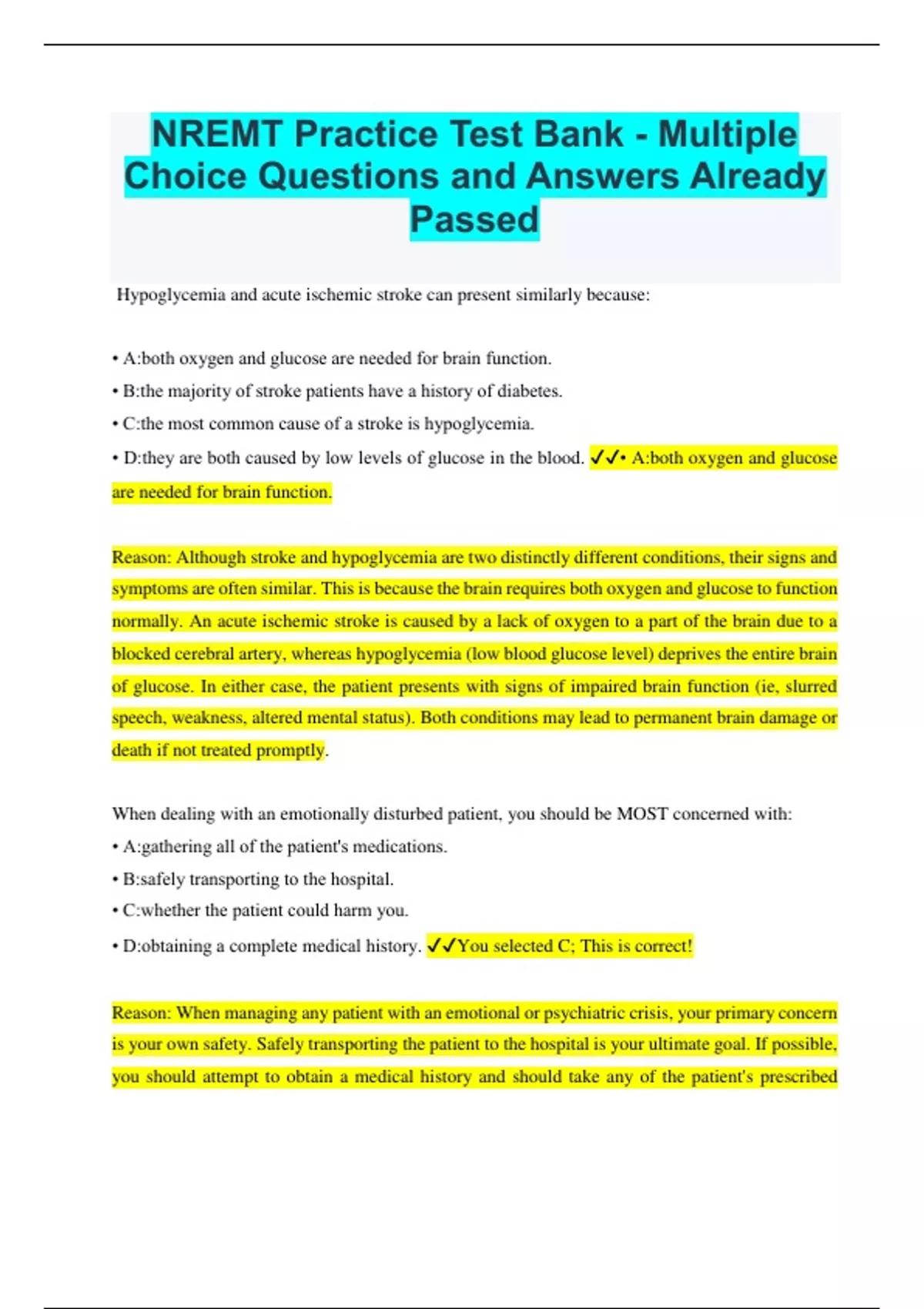 NREMT Practice Test Bank - Multiple Choice Questions and Answers Already Passed

Hypoglycemia and acute ischemic stroke can present similarly because:

• A:both oxygen and glucose are needed for brain function.
• B:the majority of stroke patients have a history of diabetes.
• C:the most common cause of a stroke is hypoglycemia.
• D:they are both caused by low levels of glucose in the blood. ✓✓• A:both oxygen and glucose are needed for brain function.

Reason: Although stroke and hypoglycemia are two distinctly different conditions, their signs and symptoms are often similar. This is because the brain requires both oxygen and glucose to function normally. An acute ischemic stroke is caused by a lack of oxygen to a part of the brain due to a blocked cerebral artery, whereas hypoglycemia (low blood glucose level) deprives the entire brain of glucose. In either case, the patient presents with signs of impaired brain function (ie, slurred speech, weakness, altered mental status). Both conditions may lead to permanent brain damage or death if not treated promptly.

When dealing with an emotionally disturbed patient, you should be MOST concerned with:
• A:gathering all of the patient's medications.
• B:safely transporting to the hospital.
• C:whether the patient could harm you.
• D:obtaining a complete medical history. ✓✓You selected C; This is correct!

Reason: When managing any patient with an emotional or psychiatric crisis, your primary concern is your own safety. Safely transporting the patient to the hospital is your ultimate goal. If possible, you should attempt to obtain a medical history and should take any of the patient's prescribed